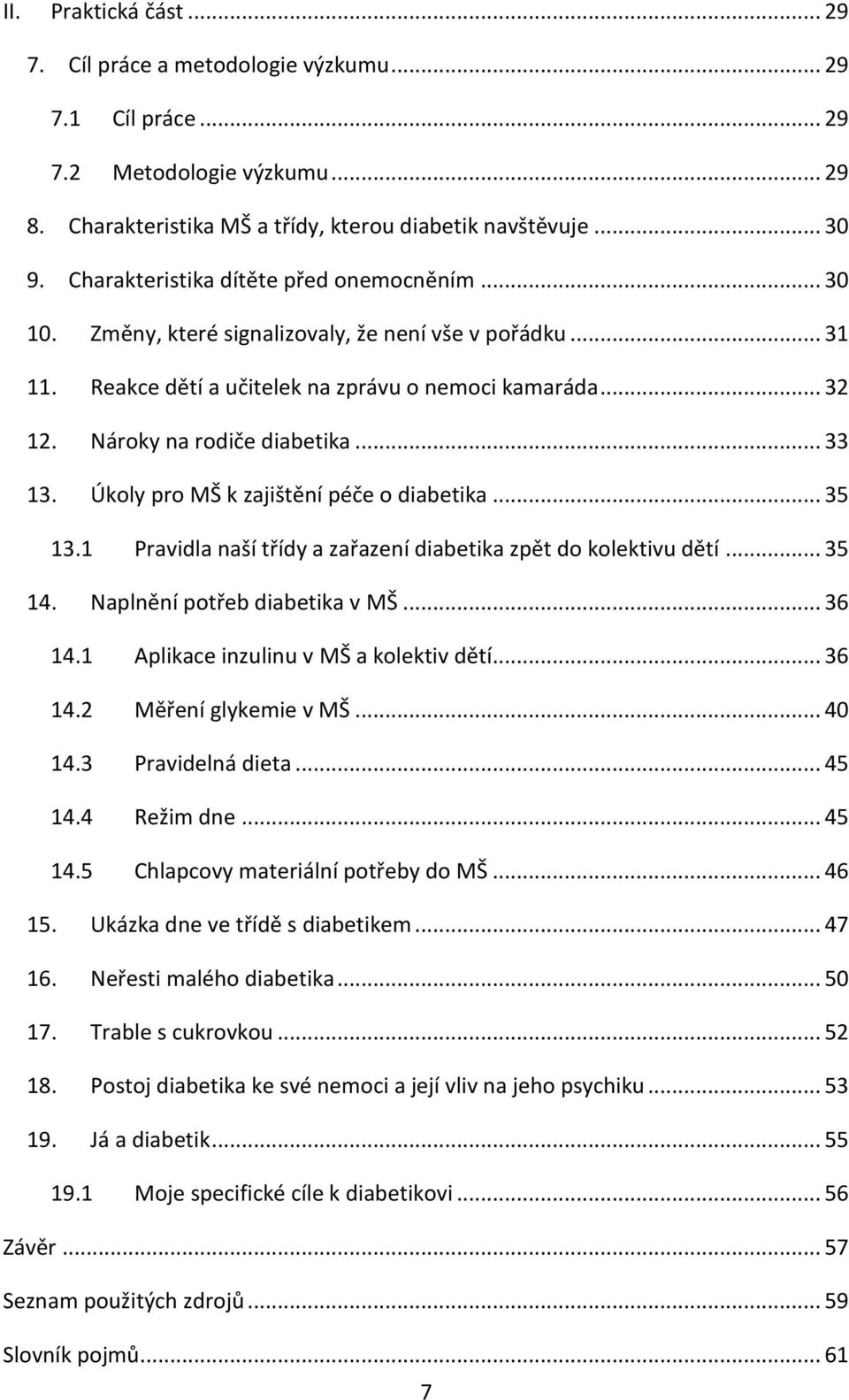 II. Praktická část ... 29
7. Cíl práce a metodologie výzkumu ... 29
7.1 Cíl práce ... 29
7.2 Metodologie výzkumu ... 29
8. Charakteristika MŠ a třídy, kterou diabetik navštěvuje ... 30
9. Charakteristika dítěte před onemocněním ... 30
10. Změny, které signalizovaly, že není vše v pořádku ... 31
11. Reakce dětí a učitelek na zprávu o nemoci kamaráda ... 32
12. Nároky na rodiče diabetika ... 33
13. Úkoly pro MŠ k zajištění péče o diabetika ... 35
13.1 Pravidla naší třídy a zařazení diabetika zpět do kolektivu dětí ... 35
14. Naplnění potřeb diabetika v MŠ ... 36
14.1 Aplikace inzulinu v MŠ a kolektiv dětí ... 36
14.2 Měření glykemie v MŠ ... 40
14.3 Pravidelná dieta ... 45
14.4 Režim dne ... 45
14.5 Chlapcovy materiální potřeby do MŠ ... 46
15. Ukázka dne ve třídě s diabetikem ... 47
16. Neřesti malého diabetika ... 50
17. Trable s cukrovkou ... 52
18. Postoj diabetika ke své nemoci a její vliv na jeho psychiku ... 53
19. Já a diabetik ... 55
19.1 Moje specifické cíle k diabetikovi ... 56
Závěr ... 57
Seznam použitých zdrojů ... 59
Slovník pojmů ... 61
7